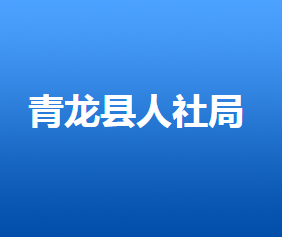 青龙县人社局